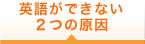 英語ができない
２つの原因